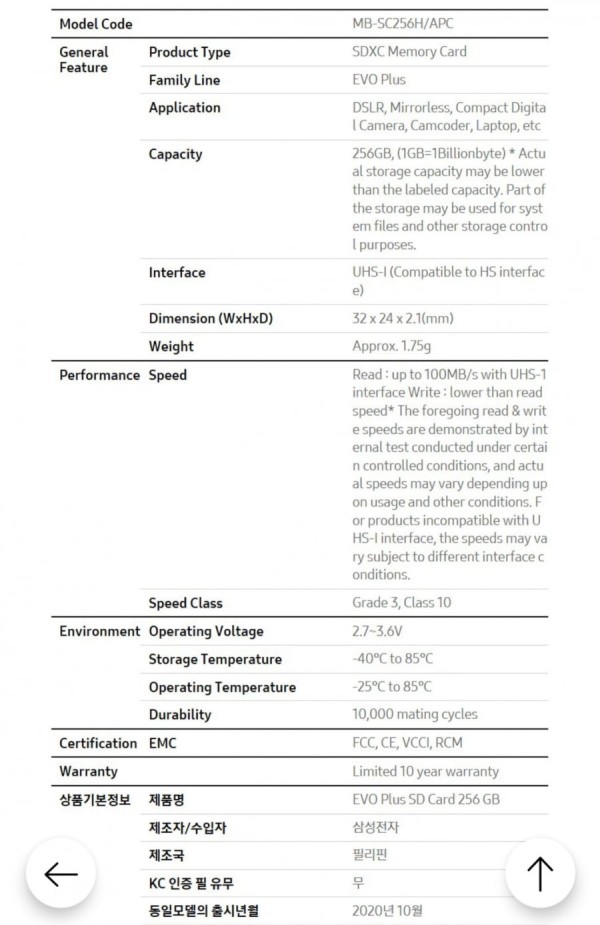 | Model Code | | MB-SC256H/APC |
|---|---|---|
| General Feature | Product Type | SDXC Memory Card |
| | Family Line | EVO Plus |
| | Application | DSLR, Mirrorless, Compact Digital Camera, Camcoder, Laptop, etc |
| | Capacity | 256GB, (1GB=1Billionbyte) * Actual storage capacity may be lower than the labeled capacity. Part of the storage may be used for system files and other storage control purposes. |
| | Interface | UHS-I (Compatible to HS interface) |
| | Dimension (WxHxD) | 32 x 24 x 2.1(mm) |
| | Weight | Approx. 1.75g |
| Performance | Speed | Read : up to 100MB/s with UHS-1 interface Write : lower than read speed* The foregoing read & write speeds are demonstrated by internal test conducted under certain controlled conditions, and actual speeds may vary depending upon usage and other conditions. For products incompatible with UHS-I interface, the speeds may vary subject to different interface conditions. |
| | Speed Class | Grade 3, Class 10 |
| Environment | Operating Voltage | 2.7~3.6V |
| | Storage Temperature | -40°C to 85°C |
| | Operating Temperature | -25°C to 85°C |
| | Durability | 10,000 mating cycles |
| Certification | EMC | FCC, CE, VCCI, RCM |
| Warranty | | Limited 10 year warranty |
| 상품기본정보 | 제품명 | EVO Plus SD Card 256 GB |
| | 제조자/수입자 | 삼성전자 |
| | 제조국 | 필리핀 |
| | KC 인증 필 유무 | 무 |
| | 동일모델의 출시년월 | 2020년 10월 |